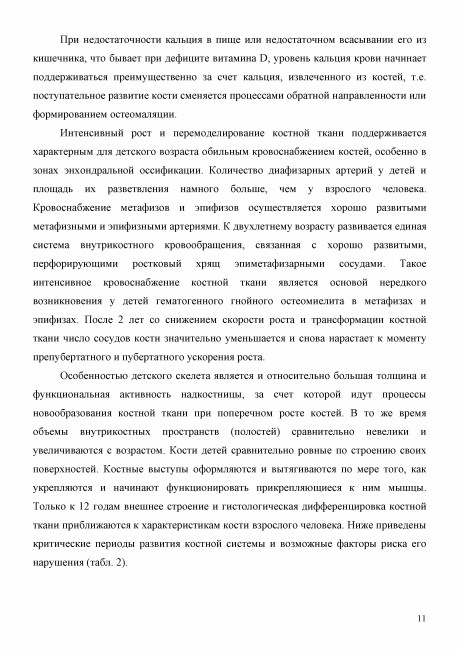 При недостаточности кальция в пище или недостаточном всасывании его из кишечника, что бывает при дефиците витамина D, уровень кальция крови начинает поддерживаться преимущественно за счет кальция, извлеченного из костей, т.е. поступательное развитие кости сменяется процессами обратной направленности или формированием остеомаляции.

Интенсивный рост и перемоделирование костной ткани поддерживается характерным для детского возраста обильным кровоснабжением костей, особенно в зонах энхондральной оссификации. Количество диафизарных артерий у детей и площадь их разветвления намного больше, чем у взрослого человека. Кровоснабжение метафизов и эпифизов осуществляется хорошо развитыми метафизными и эпифизными артериями. К двухлетнему возрасту развивается единая система внутрикостного кровообращения, связанная с хорошо развитыми, перфорирующими ростковый хрящ эпиметафизарными сосудами. Такое интенсивное кровоснабжение костной ткани является основой нередкого возникновения у детей гематогенного гнойного остеомиелита в метафизах и эпифизах. После 2 лет со снижением скорости роста и трансформации костной ткани число сосудов кости значительно уменьшается и снова нарастает к моменту препубертатного и пубертатного ускорения роста.

Особенностью детского скелета является и относительно большая толщина и функциональная активность надкостницы, за счет которой идут процессы новообразования костной ткани при поперечном росте костей. В то же время объемы внутрикостных пространств (полостей) сравнительно невелики и увеличиваются с возрастом. Кости детей сравнительно ровные по строению своих поверхностей. Костные выступы оформляются и вытягиваются по мере того, как укрепляются и начинают функционировать прикрепляющиеся к ним мышцы. Только к 12 годам внешнее строение и гистологическая дифференцировка костной ткани приближаются к характеристикам кости взрослого человека. Ниже приведены критические периоды развития костной системы и возможные факторы риска его нарушения (табл. 2).

11